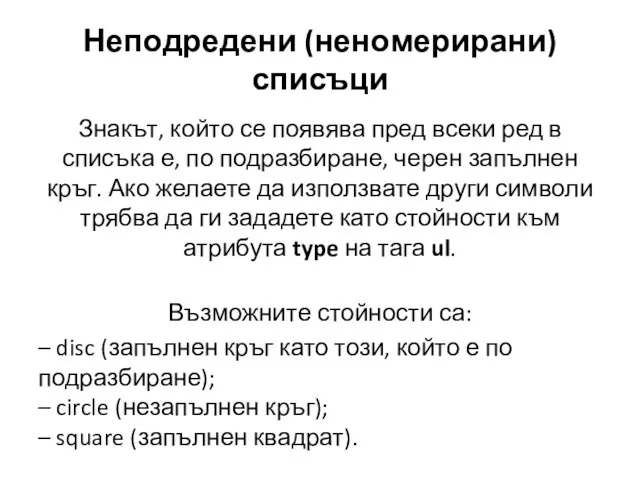 Неподредени (неномерирани) списъци

Знакът, който се появява пред всеки ред в списъка е, по подразбиране, черен запълнен кръг. Ако желаете да използвате други символи трябва да ги зададете като стойности към атрибута type на тага ul.

Възможните стойности са:

– disc (запълнен кръг като този, който е по подразбиране);
– circle (незапълнен кръг);
– square (запълнен квадрат).